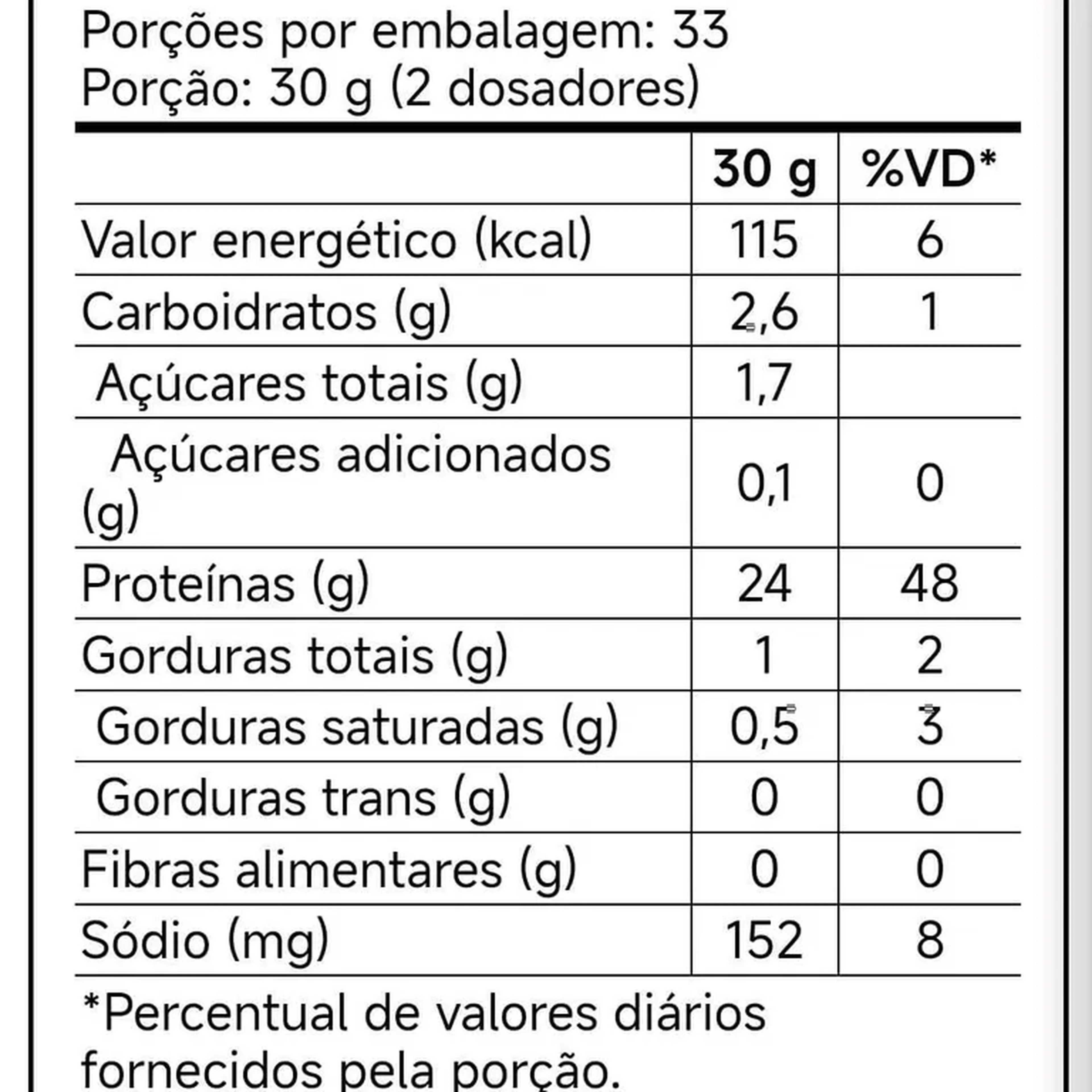 Porções por embalagem: 33
Porção: 30 g (2 dosadores)

|  | 30 g | %VD* |
|---|---|---|
| Valor energético (kcal) | 115 | 6 |
| Carboidratos (g) | 2,6 | 1 |
| Açúcares totais (g) | 1,7 |  |
| Açúcares adicionados (g) | 0,1 | 0 |
| Proteínas (g) | 24 | 48 |
| Gorduras totais (g) | 1 | 2 |
| Gorduras saturadas (g) | 0,5 | 3 |
| Gorduras trans (g) | 0 | 0 |
| Fibras alimentares (g) | 0 | 0 |
| Sódio (mg) | 152 | 8 |

*Percentual de valores diários fornecidos pela porção.